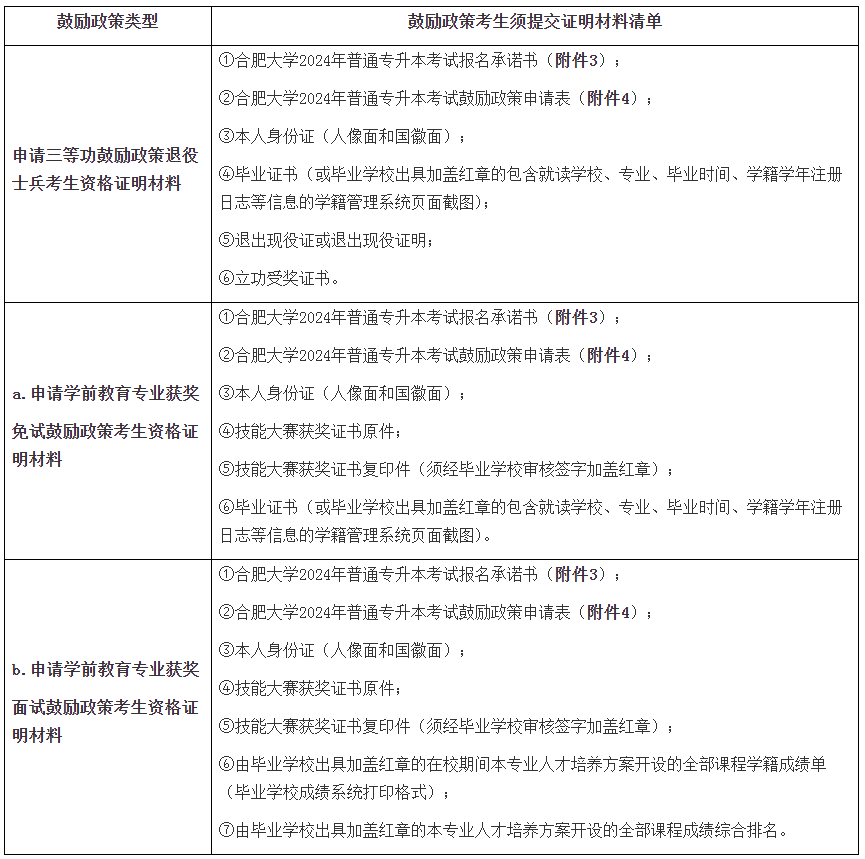 | 鼓励政策类型 | 鼓励政策考生须提交证明材料清单 |
|---|---|
| 申请三等功鼓励政策退役士兵考生资格证明材料 | ①合肥大学2024年普通专升本考试报名承诺书（附件3）；<br>②合肥大学2024年普通专升本考试鼓励政策申请表（附件4）；<br>③本人身份证（人像面和国徽面）；<br>④毕业证书（或毕业学校出具加盖红章的包含就读学校、专业、毕业时间、学籍学年注册日志等信息的学籍管理系统页面截图）；<br>⑤退出现役证或退出现役证明；<br>⑥立功受奖证书。 |
| a. 申请学前教育专业获奖免试鼓励政策考生资格证明材料 | ①合肥大学2024年普通专升本考试报名承诺书（附件3）；<br>②合肥大学2024年普通专升本考试鼓励政策申请表（附件4）；<br>③本人身份证（人像面和国徽面）；<br>④技能大赛获奖证书原件；<br>⑤技能大赛获奖证书复印件（须经毕业学校审核签字加盖红章）；<br>⑥毕业证书（或毕业学校出具加盖红章的包含就读学校、专业、毕业时间、学籍学年注册日志等信息的学籍管理系统页面截图）。 |
| b. 申请学前教育专业获奖面试鼓励政策考生资格证明材料 | ①合肥大学2024年普通专升本考试报名承诺书（附件3）；<br>②合肥大学2024年普通专升本考试鼓励政策申请表（附件4）；<br>③本人身份证（人像面和国徽面）；<br>④技能大赛获奖证书原件；<br>⑤技能大赛获奖证书复印件（须经毕业学校审核签字加盖红章）；<br>⑥由毕业学校出具加盖红章的在校期间本专业人才培养方案开设的全部课程学籍成绩单（毕业学校成绩系统打印格式）；<br>⑦由毕业学校出具加盖红章的本专业人才培养方案开设的全部课程成绩综合排名。 |